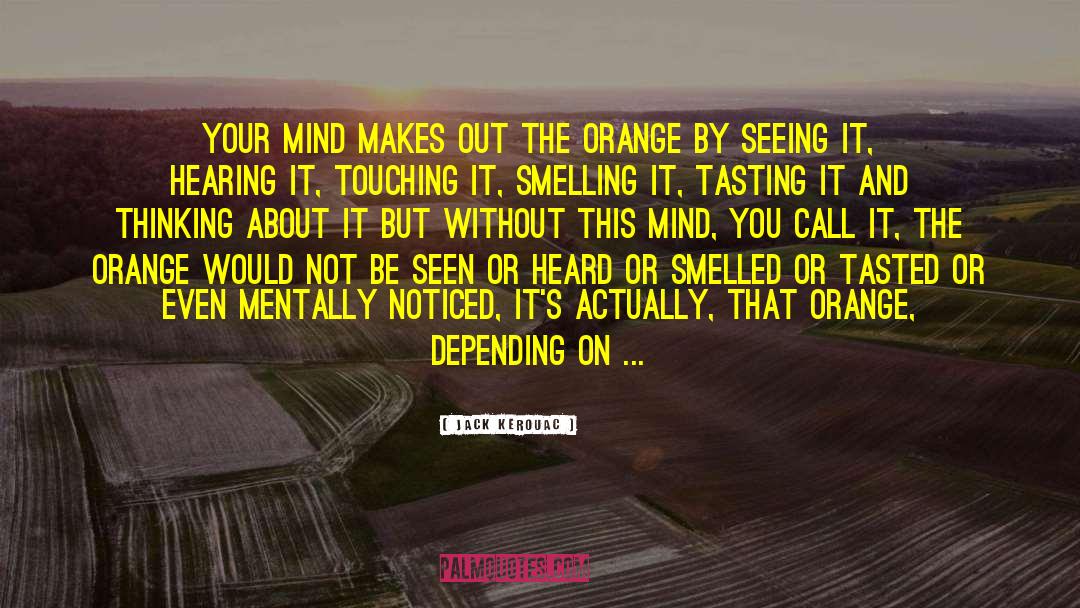 YOUR MIND MAKES OUT THE ORANGE BY SEEING IT, HEARING IT, TOUCHING IT, SMELLING IT, TASTING IT AND THINKING ABOUT IT BUT WITHOUT THIS MIND, YOU CALL IT, THE ORANGE WOULD NOT BE SEEN OR HEARD OR SMELLED OR TASTED OR EVEN MENTALLY NOTICED, IT'S ACTUALLY, THAT ORANGE, DEPENDING ON ...

( JACK KEROUAC )

PALMQUOTES.COM